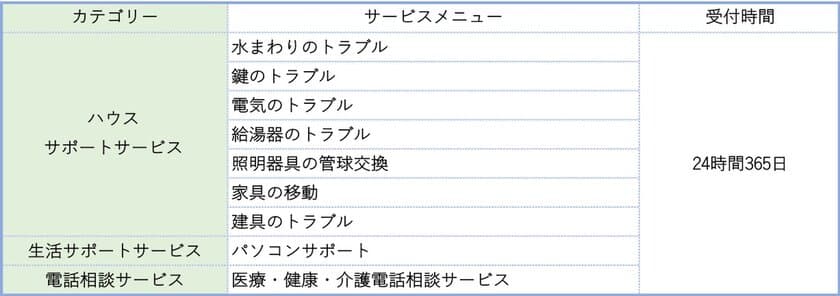 | カテゴリー | サービスメニュー | 受付時間 |
|---|---|---|
| ハウス サポートサービス | 水まわりのトラブル | 24時間365日 |
| | 鍵のトラブル | |
| | 電気のトラブル | |
| | 給湯器のトラブル | |
| | 照明器具の管球交換 | |
| | 家具の移動 | |
| | 建具のトラブル | |
| 生活サポートサービス | パソコンサポート | |
| 電話相談サービス | 医療・健康・介護電話相談サービス | |